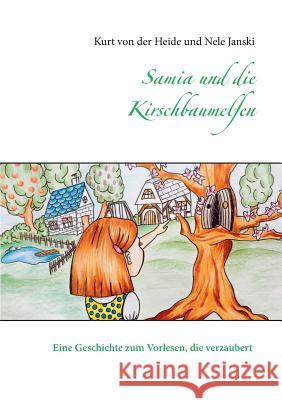 Kurt von der Heide und Nele Janski

Samia und die Kirschbaumelfen

Eine Geschichte zum Vorlesen, die verzaubert

Kraina Książek